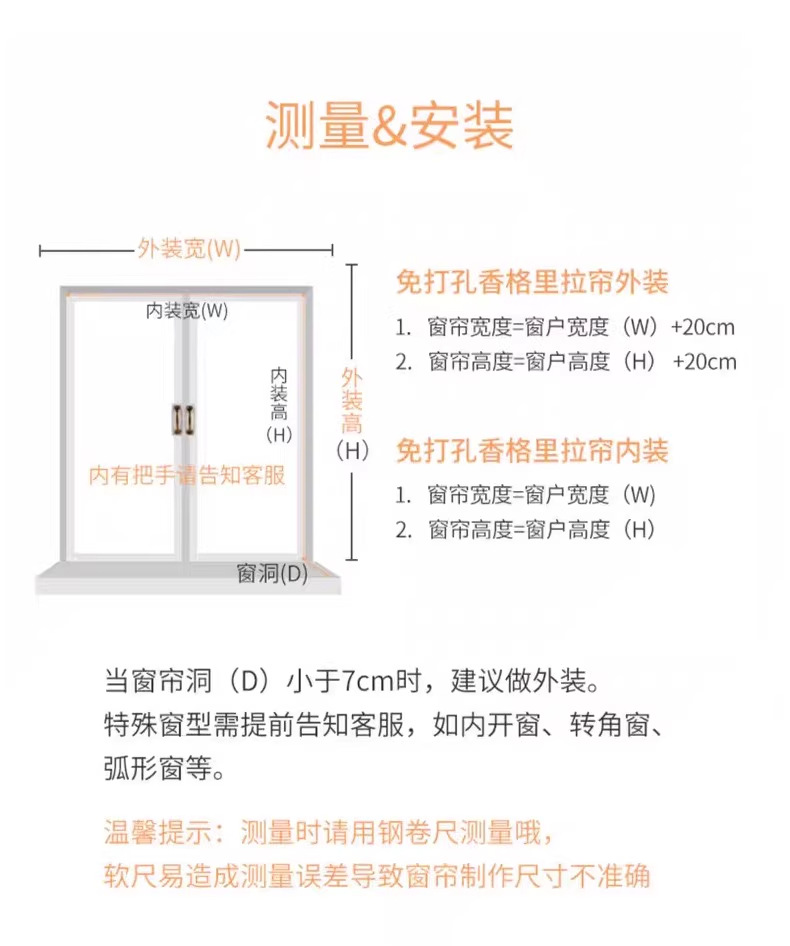 测量&安装

外装宽(W)

内装宽(W)

内装高(H)

外装高(H)

内有把手请告知客服

窗洞(D)

免打孔香格里拉帘外装

1. 窗帘宽度=窗户宽度（W）+20cm
2. 窗帘高度=窗户高度（H）+20cm

免打孔香格里拉帘内装

1. 窗帘宽度=窗户宽度（W）
2. 窗帘高度=窗户高度（H）

当窗帘洞（D）小于7cm时，建议做外装。
特殊窗型需提前告知客服，如内开窗、转角窗、弧形窗等。

温馨提示：测量时请用钢卷尺测量哦，
软尺易造成测量误差导致窗帘制作尺寸不准确